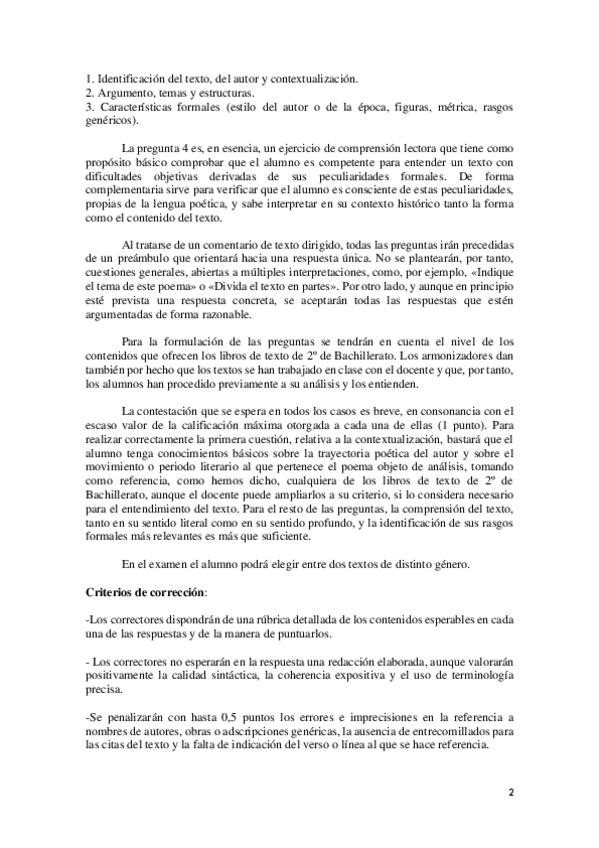 1. Identificación del texto, del autor y contextualización.
2. Argumento, temas y estructuras.
3. Características formales (estilo del autor o de la época, figuras, métrica, rasgos genéricos).

La pregunta 4 es, en esencia, un ejercicio de comprensión lectora que tiene como propósito básico comprobar que el alumno es competente para entender un texto con dificultades objetivas derivadas de sus peculiaridades formales. De forma complementaria sirve para verificar que el alumno es consciente de estas peculiaridades, propias de la lengua poética, y sabe interpretar en su contexto histórico tanto la forma como el contenido del texto.

Al tratarse de un comentario de texto dirigido, todas las preguntas irán precedidas de un preámbulo que orientará hacia una respuesta única. No se plantearán, por tanto, cuestiones generales, abiertas a múltiples interpretaciones, como, por ejemplo, «Indique el tema de este poema» o «Divida el texto en partes». Por otro lado, y aunque en principio esté prevista una respuesta concreta, se aceptarán todas las respuestas que estén argumentadas de forma razonable.

Para la formulación de las preguntas se tendrán en cuenta el nivel de los contenidos que ofrecen los libros de texto de 2º de Bachillerato. Los armonizadores dan también por hecho que los textos se han trabajado en clase con el docente y que, por tanto, los alumnos han procedido previamente a su análisis y los entienden.

La contestación que se espera en todos los casos es breve, en consonancia con el escaso valor de la calificación máxima otorgada a cada una de ellas (1 punto). Para realizar correctamente la primera cuestión, relativa a la contextualización, bastará que el alumno tenga conocimientos básicos sobre la trayectoria poética del autor y sobre el movimiento o periodo literario al que pertenece el poema objeto de análisis, tomando como referencia, como hemos dicho, cualquiera de los libros de texto de 2º de Bachillerato, aunque el docente puede ampliarlos a su criterio, si lo considera necesario para el entendimiento del texto. Para el resto de las preguntas, la comprensión del texto, tanto en su sentido literal como en su sentido profundo, y la identificación de sus rasgos formales más relevantes es más que suficiente.

En el examen el alumno podrá elegir entre dos textos de distinto género.

Criterios de corrección:

-Los correctores dispondrán de una rúbrica detallada de los contenidos esperables en cada una de las respuestas y de la manera de puntuarlos.

- Los correctores no esperarán en la respuesta una redacción elaborada, aunque valorarán positivamente la calidad sintáctica, la coherencia expositiva y el uso de terminología precisa.

-Se penalizarán con hasta 0,5 puntos los errores e imprecisiones en la referencia a nombres de autores, obras o adscripciones genéricas, la ausencia de entrecomillados para las citas del texto y la falta de indicación del verso o línea al que se hace referencia.

2